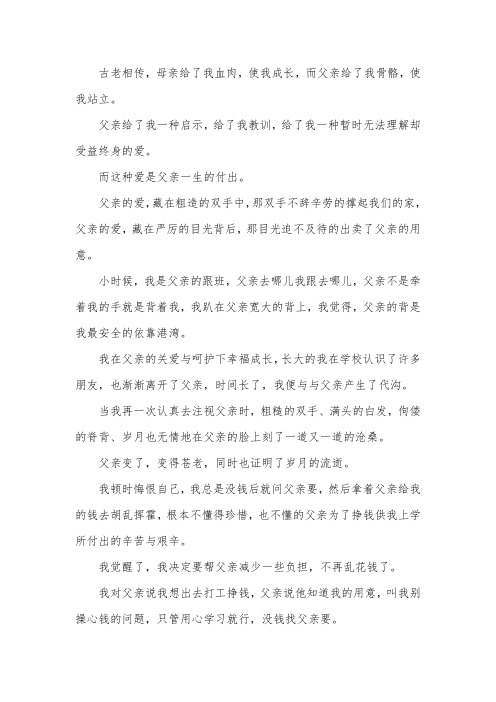 古老相传，母亲给了我血肉，使我成长，而父亲给了我骨骼，使我站立。

父亲给了我一种启示，给了我教训，给了我一种暂时无法理解却受益终身的爱。

而这种爱是父亲一生的付出。

父亲的爱，藏在粗造的双手中，那双手不辞辛劳的撑起我们的家，父亲的爱，藏在严厉的目光背后，那目光迫不及待的出卖了父亲的用意。

小时候，我是父亲的跟班，父亲去哪儿我跟去哪儿，父亲不是牵着我的手就是背着我，我趴在父亲宽大的背上，我觉得，父亲的背是我最安全的依靠港湾。

我在父亲的关爱与呵护下幸福成长，长大的我在学校认识了许多朋友，也渐渐离开了父亲，时间长了，我便与与父亲产生了代沟。

当我再一次认真去注视父亲时，粗糙的双手、满头的白发，佝偻的脊背、岁月也无情地在父亲的脸上刻了一道又一道的沧桑。

父亲变了，变得苍老，同时也证明了岁月的流逝。

我顿时悔恨自己，我总是没钱后就问父亲要，然后拿着父亲给我的钱去胡乱挥霍，根本不懂得珍惜，也不懂的父亲为了挣钱供我上学所付出的辛苦与艰辛。

我觉醒了，我决定要帮父亲减少一些负担，不再乱花钱了。

我对父亲说我想出去打工挣钱，父亲说他知道我的用意，叫我别操心钱的问题，只管用心学习就行，没钱找父亲要。